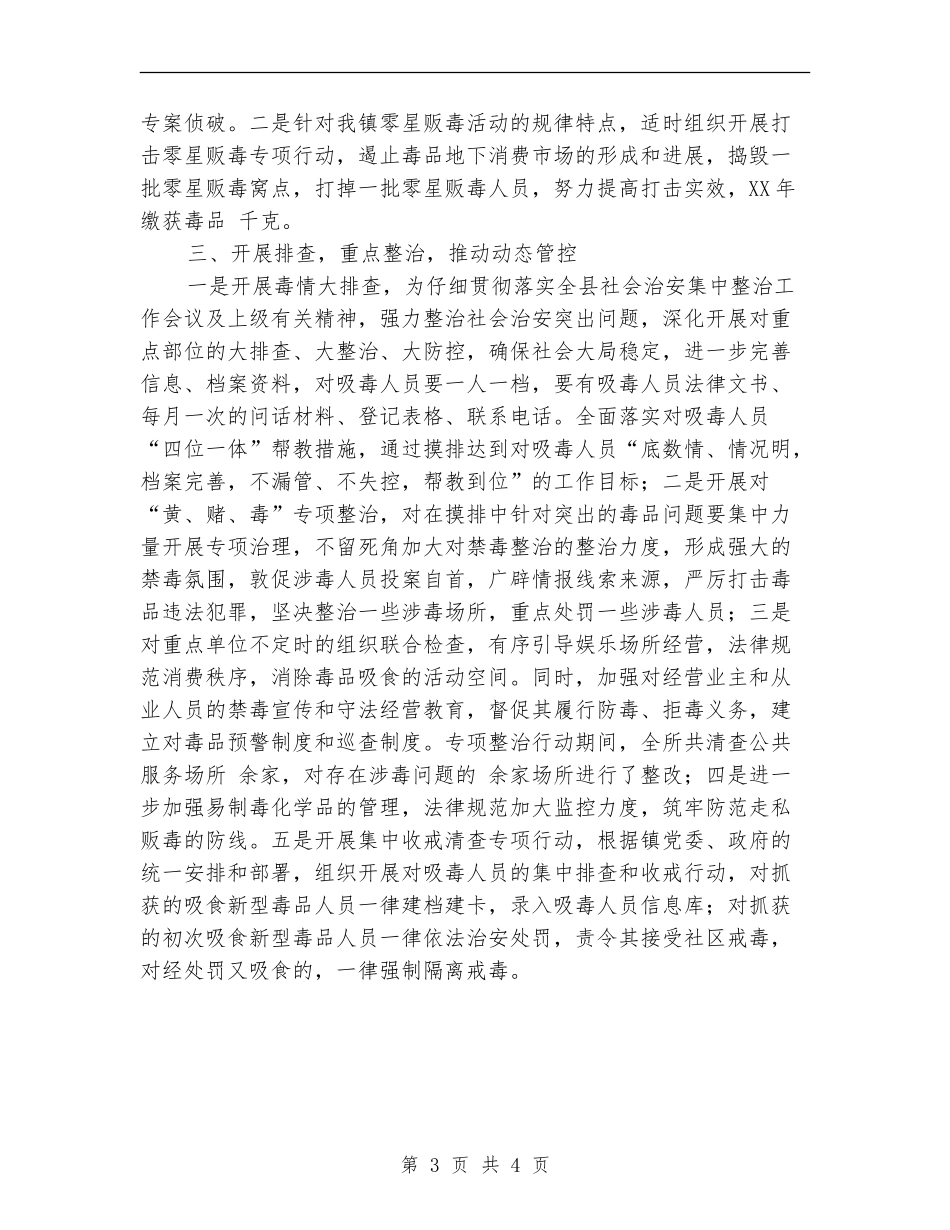 专案侦破。二是针对我镇零星贩毒活动的规律特点，适时组织开展打击零星贩毒专项行动，遏止毒品地下消费市场的形成和进展，捣毁一批零星贩毒窝点，打掉一批零星贩毒人员，努力提高打击实效，XX 年缴获毒品 千克。

三、开展排查，重点整治，推动动态管控

一是开展毒情大排查，为仔细贯彻落实全县社会治安集中整治工作会议及上级有关精神，强力整治社会治安突出问题，深化开展对重点部位的大排查、大整治、大防控，确保社会大局稳定，进一步完善信息、档案资料，对吸毒人员要一人一档，要有吸毒人员法律文书、每月一次的问话材料、登记表格、联系电话。全面落实对吸毒人员“四位一体”帮教措施，通过摸排达到对吸毒人员“底数情、情况明，档案完善，不漏管、不失控，帮教到位”的工作目标；二是开展对“黄、赌、毒”专项整治，对在摸排中针对突出的毒品问题要集中力量开展专项治理，不留死角加大对禁毒整治的整治力度，形成强大的禁毒氛围，敦促涉毒人员投案自首，广辟情报线索来源，严厉打击毒品违法犯罪，坚决整治一些涉毒场所，重点处罚一些涉毒人员；三是对重点单位不定时的组织联合检查，有序引导娱乐场所经营，法律规范消费秩序，消除毒品吸食的活动空间。同时，加强对经营业主和从业人员的禁毒宣传和守法经营教育，督促其履行防毒、拒毒义务，建立对毒品预警制度和巡查制度。专项整治行动期间，全所共清查公共服务场所 余家，对存在涉毒问题的 余家场所进行了整改；四是进一步加强易制毒化学品的管理，法律规范加大监控力度，筑牢防范走私贩毒的防线。五是开展集中收戒清查专项行动，根据镇党委、政府的统一安排和部署，组织开展对吸毒人员的集中排查和收戒行动，对抓获的吸食新型毒品人员一律建档建卡，录入吸毒人员信息库；对抓获的初次吸食新型毒品人员一律依法治安处罚，责令其接受社区戒毒，对经处罚又吸食的，一律强制隔离戒毒。

第 3 页 共 4 页